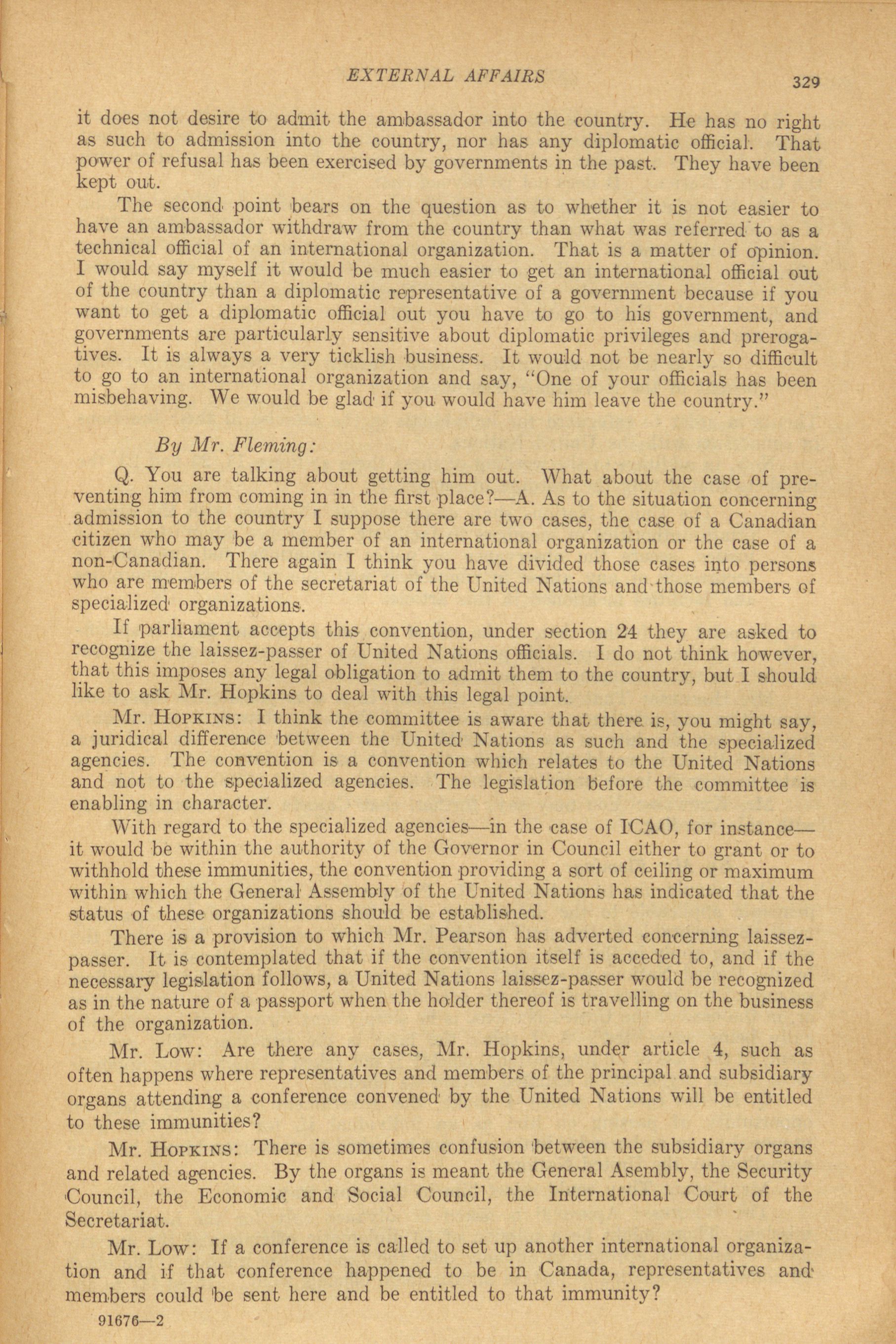 EXTERNAL AFFAIRS

329

it does not desire to admit the ambassador into the country. He has no right as such to admission into the country, nor has any diplomatic official. That power of refusal has been exercised by governments in the past. They have been kept out.

The second point bears on the question as to whether it is not easier to have an ambassador withdraw from the country than what was referred to as a technical official of an international organization. That is a matter of opinion. I would say myself it would be much easier to get an international official out of the country than a diplomatic representative of a government because if you want to get a diplomatic official out you have to go to his government, and governments are particularly sensitive about diplomatic privileges and prerogatives. It is always a very ticklish business. It would not be nearly so difficult to go to an international organization and say, "One of your officials has been misbehaving. We would be glad if you would have him leave the country."

By Mr. Fleming:

Q. You are talking about getting him out. What about the case of preventing him from coming in in the first place?—A. As to the situation concerning admission to the country I suppose there are two cases, the case of a Canadian citizen who may be a member of an international organization or the case of a non-Canadian. There again I think you have divided those cases into persons who are members of the secretariat of the United Nations and those members of specialized organizations.

If parliament accepts this convention, under section 24 they are asked to recognize the laissez-passer of United Nations officials. I do not think however, that this imposes any legal obligation to admit them to the country, but I should like to ask Mr. Hopkins to deal with this legal point.

Mr. Hopkins: I think the committee is aware that there is, you might say, a juridical difference between the United Nations as such and the specialized agencies. The convention is a convention which relates to the United Nations and not to the specialized agencies. The legislation before the committee is enabling in character.

With regard to the specialized agencies—in the case of ICAO, for instance—it would be within the authority of the Governor in Council either to grant or to withhold these immunities, the convention providing a sort of ceiling or maximum within which the General Assembly of the United Nations has indicated that the status of these organizations should be established.

There is a provision to which Mr. Pearson has adverted concerning laissez-passer. It is contemplated that if the convention itself is acceded to, and if the necessary legislation follows, a United Nations laissez-passer would be recognized as in the nature of a passport when the holder thereof is travelling on the business of the organization.

Mr. Low: Are there any cases, Mr. Hopkins, under article 4, such as often happens where representatives and members of the principal and subsidiary organs attending a conference convened by the United Nations will be entitled to these immunities?

Mr. Hopkins: There is sometimes confusion between the subsidiary organs and related agencies. By the organs is meant the General Asembly, the Security Council, the Economic and Social Council, the International Court of the Secretariat.

Mr. Low: If a conference is called to set up another international organization and if that conference happened to be in Canada, representatives and members could be sent here and be entitled to that immunity?

91676—2